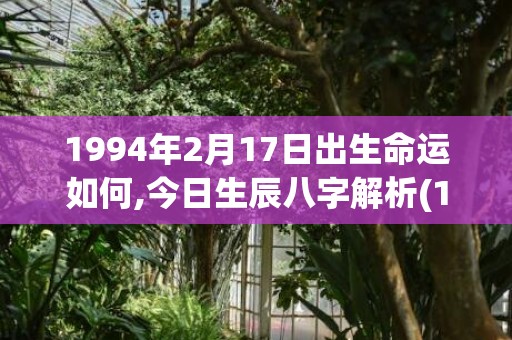 1994年2月17日出生命运如何,今日生辰八字解析(1